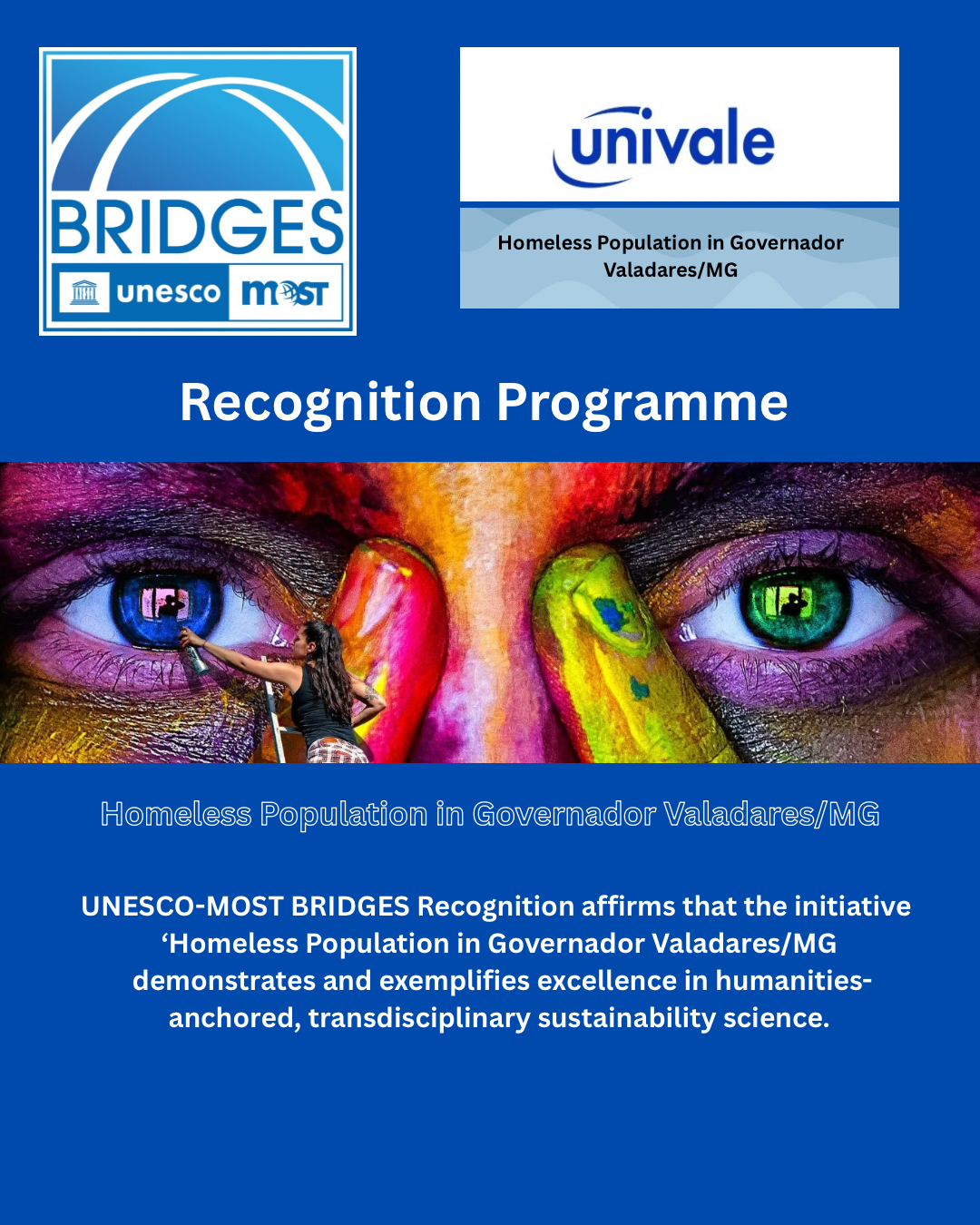 BRIDGES
unesco most

univale

Homeless Population in Governador Valadares/MG

Recognition Programme

Homeless Population in Governador Valadares/MG

UNESCO-MOST BRIDGES Recognition affirms that the initiative 'Homeless Population in Governador Valadares/MG demonstrates and exemplifies excellence in humanities-anchored, transdisciplinary sustainability science.